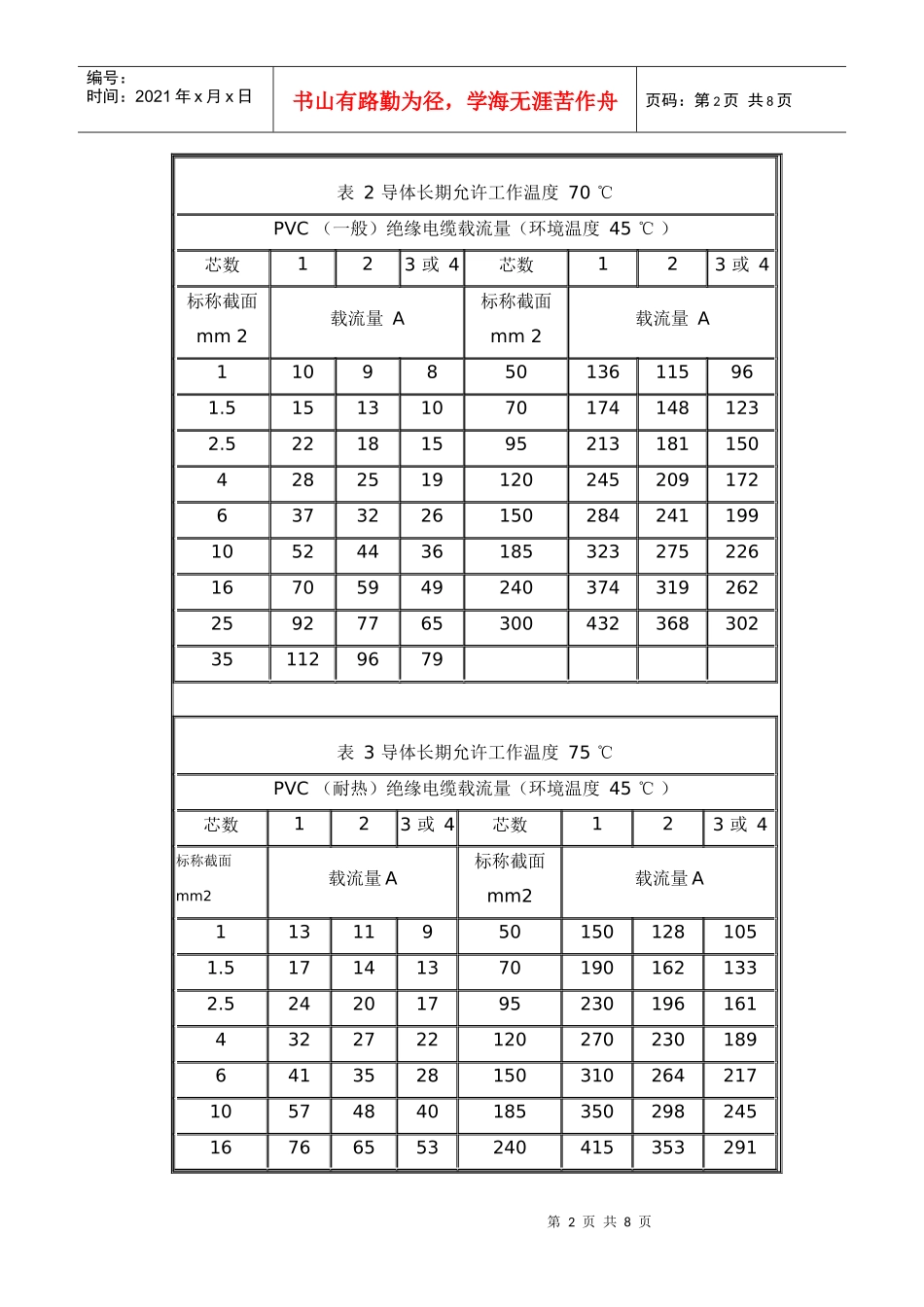 编号：
时间：2021 年 x 月 x 日

书山有路勤为径，学海无涯苦作舟

页码：第 2 页 共 8 页

表 2 导体长期允许工作温度 70 ℃

PVC （一般）绝缘电缆载流量（环境温度 45 ℃ ）

| 芯数 | 1 | 2 | 3 或 4 | 芯数 | 1 | 2 | 3 或 4 |
|---|---|---|---|---|---|---|---|
| 标称截面 mm 2 | 载流量 A | | | 标称截面 mm 2 | 载流量 A | | |
| 1 | 10 | 9 | 8 | 50 | 136 | 115 | 96 |
| 1.5 | 15 | 13 | 10 | 70 | 174 | 148 | 123 |
| 2.5 | 22 | 18 | 15 | 95 | 213 | 181 | 150 |
| 4 | 28 | 25 | 19 | 120 | 245 | 209 | 172 |
| 6 | 37 | 32 | 26 | 150 | 284 | 241 | 199 |
| 10 | 52 | 44 | 36 | 185 | 323 | 275 | 226 |
| 16 | 70 | 59 | 49 | 240 | 374 | 319 | 262 |
| 25 | 92 | 77 | 65 | 300 | 432 | 368 | 302 |
| 35 | 112 | 96 | 79 | | | | |

表 3 导体长期允许工作温度 75 ℃

PVC （耐热）绝缘电缆载流量（环境温度 45 ℃ ）

| 芯数 | 1 | 2 | 3 或 4 | 芯数 | 1 | 2 | 3 或 4 |
|---|---|---|---|---|---|---|---|
| 标称截面 mm2 | 载流量 A | | | 标称截面 mm2 | 载流量 A | | |
| 1 | 13 | 11 | 9 | 50 | 150 | 128 | 105 |
| 1.5 | 17 | 14 | 13 | 70 | 190 | 162 | 133 |
| 2.5 | 24 | 20 | 17 | 95 | 230 | 196 | 161 |
| 4 | 32 | 27 | 22 | 120 | 270 | 230 | 189 |
| 6 | 41 | 35 | 28 | 150 | 310 | 264 | 217 |
| 10 | 57 | 48 | 40 | 185 | 350 | 298 | 245 |
| 16 | 76 | 65 | 53 | 240 | 415 | 353 | 291 |

第 2 页 共 8 页